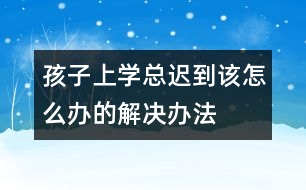 孩子上学总迟到该怎么办的解决办法